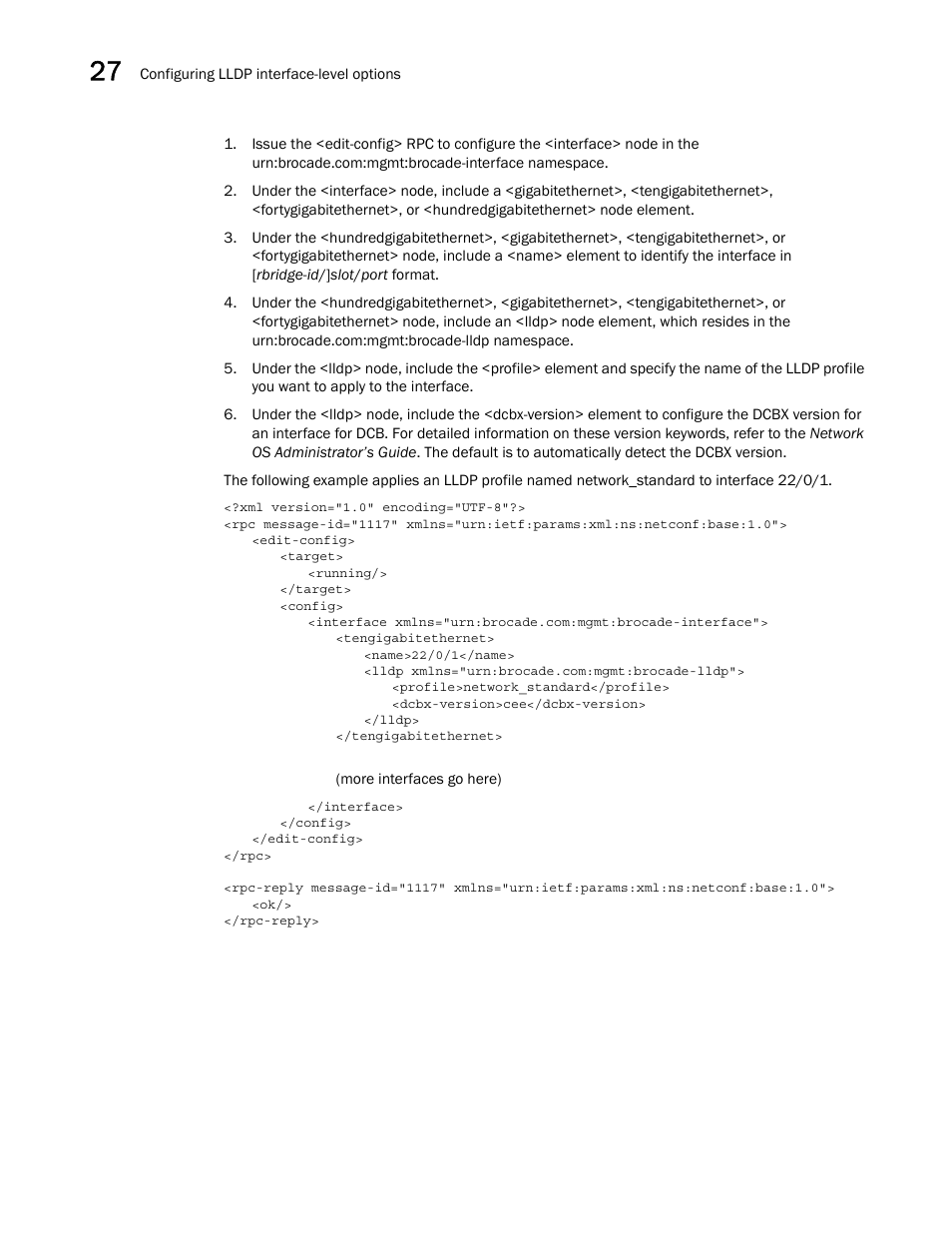 27 Configuring LLDP interface-level options

1. Issue the <edit-config> RPC to configure the <interface> node in the urn:brocade.com:mgmt:brocade-interface namespace.

2. Under the <interface> node, include a <gigabitethernet>, <tengigabitethernet>, <fortygigabitethernet>, or <hundredgigabitethernet> node element.

3. Under the <hundredgigabitethernet>, <gigabitethernet>, <tengigabitethernet>, or <fortygigabitethernet> node, include a <name> element to identify the interface in [rbridge-id/]slot/port format.

4. Under the <hundredgigabitethernet>, <gigabitethernet>, <tengigabitethernet>, or <fortygigabitethernet> node, include an <lldp> node element, which resides in the urn:brocade.com:mgmt:brocade-lldp namespace.

5. Under the <lldp> node, include the <profile> element and specify the name of the LLDP profile you want to apply to the interface.

6. Under the <lldp> node, include the <dcbx-version> element to configure the DCBX version for an interface for DCB. For detailed information on these version keywords, refer to the Network OS Administrator's Guide. The default is to automatically detect the DCBX version.

The following example applies an LLDP profile named network_standard to interface 22/0/1.

<?xml version="1.0" encoding="UTF-8"?>
<rpc message-id="1117" xmlns="urn:ietf:params:xml:ns:netconf:base:1.0">
<edit-config>
<target>
<running/>
</target>
<config>
<interface xmlns="urn:brocade.com:mgmt:brocade-interface">
<tengigabitethernet>
<name>22/0/1</name>
<lldp xmlns="urn:brocade.com:mgmt:brocade-lldp">
<profile>network_standard</profile>
<dcbx-version>cee</dcbx-version>
</lldp>
</tengigabitethernet>

(more interfaces go here)

</interface>
</config>
</edit-config>
</rpc>

<rpc-reply message-id="1117" xmlns="urn:ietf:params:xml:ns:netconf:base:1.0">
<ok/>
</rpc-reply>